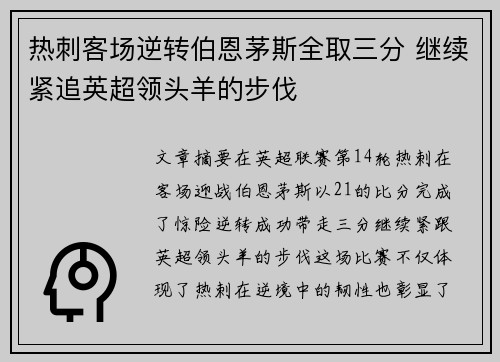 热刺客场逆转伯恩茅斯全取三分 继续紧追英超领头羊的步伐

文章摘要在英超联赛第14轮热刺在客场迎战伯恩茅斯以21的比分完成了惊险逆转成功带走三分继续紧跟英超领头羊的步伐这场比赛不仅体现了热刺在逆境中的韧性也彰显了